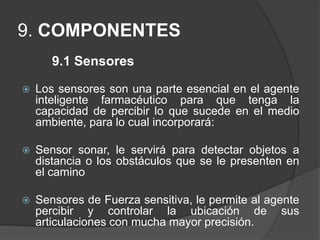 9. COMPONENTES

9.1 Sensores

Los sensores son una parte esencial en el agente inteligente farmacéutico para que tenga la capacidad de percibir lo que sucede en el medio ambiente, para lo cual incorporará:

Sensor sonar, le servirá para detectar objetos a distancia o los obstáculos que se le presenten en el camino

Sensores de Fuerza sensitiva, le permite al agente percibir y controlar la ubicación de sus articulaciones con mucha mayor precisión.